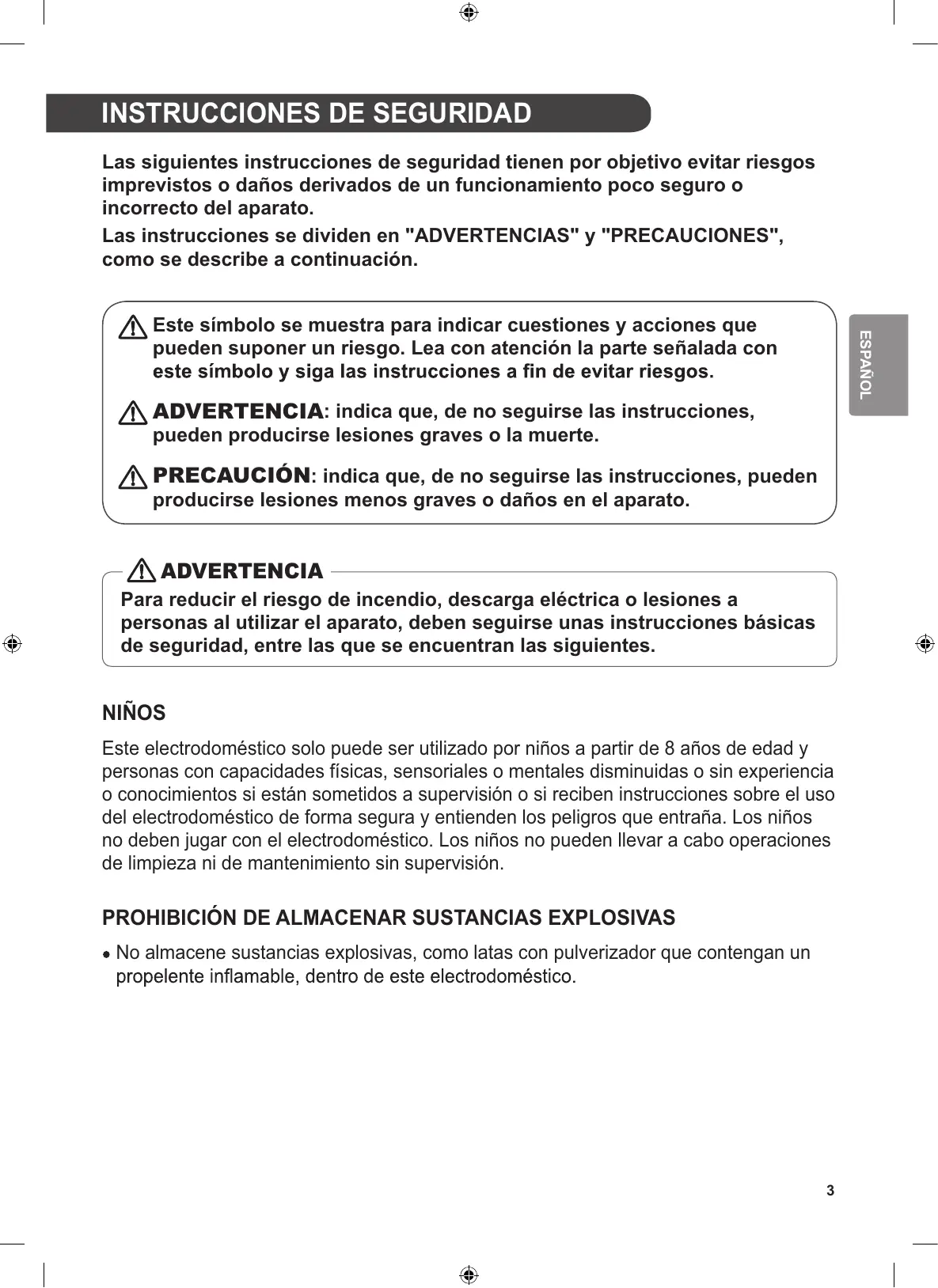 INSTRUCCIONES DE SEGURIDAD

Las siguientes instrucciones de seguridad tienen por objetivo evitar riesgos imprevistos o daños derivados de un funcionamiento poco seguro o incorrecto del aparato.

Las instrucciones se dividen en "ADVERTENCIAS" y "PRECAUCIONES", como se describe a continuación.

ESPAÑOL

Este símbolo se muestra para indicar cuestiones y acciones que pueden suponer un riesgo. Lea con atención la parte señalada con este símbolo y siga las instrucciones a fin de evitar riesgos.

ADVERTENCIA: indica que, de no seguirse las instrucciones, pueden producirse lesiones graves o la muerte.

PRECAUCIÓN: indica que, de no seguirse las instrucciones, pueden producirse lesiones menos graves o daños en el aparato.

ADVERTENCIA

Para reducir el riesgo de incendio, descarga eléctrica o lesiones a personas al utilizar el aparato, deben seguirse unas instrucciones básicas de seguridad, entre las que se encuentran las siguientes.

NIÑOS

Este electrodoméstico solo puede ser utilizado por niños a partir de 8 años de edad y personas con capacidades físicas, sensoriales o mentales disminuidas o sin experiencia o conocimientos si están sometidos a supervisión o si reciben instrucciones sobre el uso del electrodoméstico de forma segura y entienden los peligros que entraña. Los niños no deben jugar con el electrodoméstico. Los niños no pueden llevar a cabo operaciones de limpieza ni de mantenimiento sin supervisión.

PROHIBICIÓN DE ALMACENAR SUSTANCIAS EXPLOSIVAS

• No almacene sustancias explosivas, como latas con pulverizador que contengan un propelente inflamable, dentro de este electrodoméstico.

3